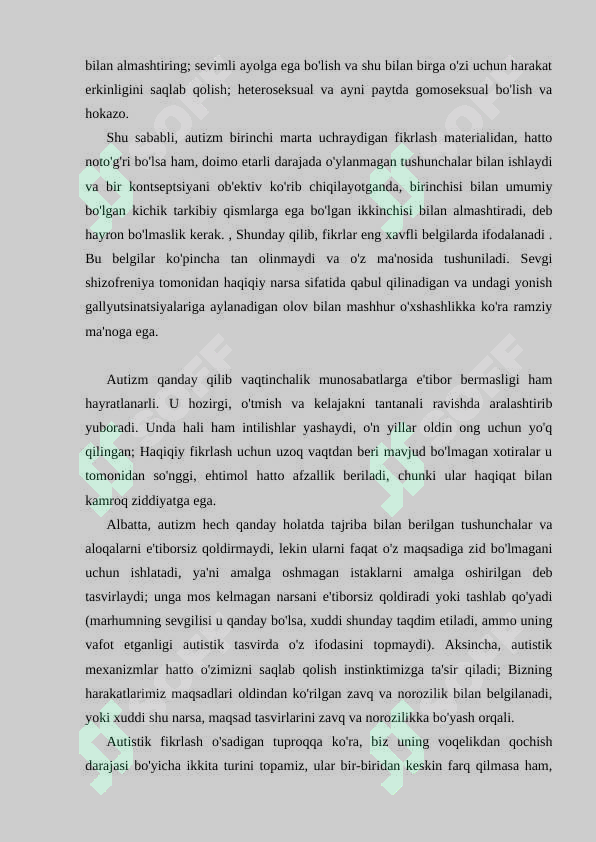 bilan almashtiring; sevimli ayolga ega bo'lish va shu bilan birga o'zi uchun harakat erkinligini saqlab qolish; heteroseksual va ayni paytda gomoseksual bo'lish va hokazo.

Shu sababli, autizm birinchi marta uchraydigan fikrlash materialidan, hatto noto'g'ri bo'lsa ham, doimo etarli darajada o'ylanmagan tushunchalar bilan ishlaydi va bir kontseptsiyani ob'ektiv ko'rib chiqilayotganda, birinchisi bilan umumiy bo'lgan kichik tarkibiy qismlarga ega bo'lgan ikkinchisi bilan almashtiradi, deb hayron bo'lmaslik kerak. , Shunday qilib, fikrlar eng xavfli belgilarda ifodalanadi . Bu belgilar ko'pincha tan olinmaydi va o'z ma'nosida tushuniladi. Sevgi shizofreniya tomonidan haqiqiy narsa sifatida qabul qilinadigan va undagi yonish gallyutsinatsiyalariga aylanadigan olov bilan mashhur o'xshashlikka ko'ra ramziy ma'noga ega.

Autizm qanday qilib vaqtinchalik munosabatlarga e'tibor bermasligi ham hayratlanarli. U hozirgi, o'tmish va kelajakni tantanali ravishda aralashtirib yuboradi. Unda hali ham intilishlar yashaydi, o'n yillar oldin ong uchun yo'q qilingan; Haqiqiy fikrlash uchun uzoq vaqtdan beri mavjud bo'lmagan xotiralar u tomonidan so'nggi, ehtimol hatto afzallik beriladi, chunki ular haqiqat bilan kamroq ziddiyatga ega.

Albatta, autizm hech qanday holatda tajriba bilan berilgan tushunchalar va aloqalarni e'tiborsiz qoldirmaydi, lekin ularni faqat o'z maqsadiga zid bo'lmagani uchun ishlatadi, ya'ni amalga oshmagan istaklarni amalga oshirilgan deb tasvirlaydi; unga mos kelmagan narsani e'tiborsiz qoldiradi yoki tashlab qo'yadi (marhumning sevgilisi u qanday bo'lsa, xuddi shunday taqdim etiladi, ammo uning vafot etganligi autistik tasvirda o'z ifodasini topmaydi). Aksincha, autistik mexanizmlar hatto o'zimizni saqlab qolish instinktimizga ta'sir qiladi; Bizning harakatlarimiz maqsadlari oldindan ko'rilgan zavq va norozilik bilan belgilanadi, yoki xuddi shu narsa, maqsad tasvirlarini zavq va norozilikka bo'yash orqali.

Autistik fikrlash o'sadigan tuproqqa ko'ra, biz uning voqelikdan qochish darajasi bo'yicha ikkita turini topamiz, ular bir-biridan keskin farq qilmasa ham,